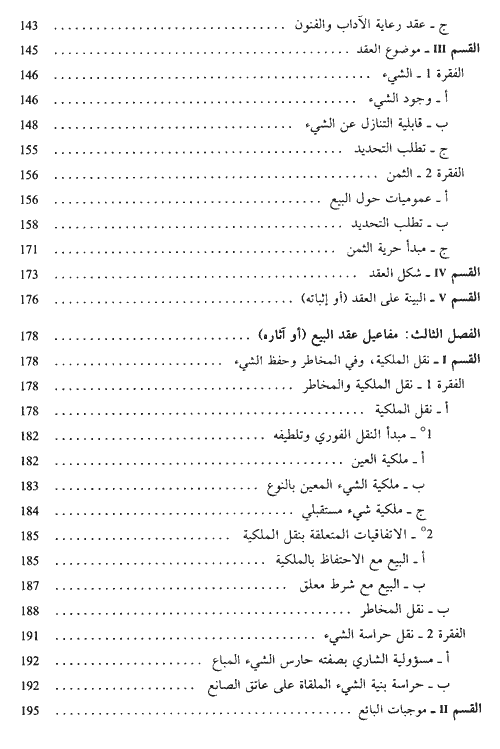 ج ـ عقد رعاية الآداب والفنون ........ 143
القسم III ـ موضوع العقد ........ 145
الفقرة 1 ـ الشيء ........ 146
أ ـ وجود الشيء ........ 146
ب ـ قابلية التنازل عن الشيء ........ 148
ج ـ تطلب التحديد ........ 155
الفقرة 2 ـ الثمن ........ 156
أ ـ عموميات حول البيع ........ 156
ب ـ تطلب التحديد ........ 158
ج ـ مبدأ حرية الثمن ........ 171
القسم IV ـ شكل العقد ........ 173
القسم V ـ البينة على العقد (أو إثباته) ........ 176

الفصل الثالث: مفاعيل عقد البيع (أو آثاره) ........ 178
القسم I ـ نقل الملكية، وفي المخاطر وحفظ الشيء ........ 178
الفقرة 1 ـ نقل الملكية والمخاطر ........ 178
أ ـ نقل الملكية ........ 178
1° ـ مبدأ النقل الفوري وتلطيفه ........ 182
أ ـ ملكية العين ........ 182
ب ـ ملكية الشيء المعين بالنوع ........ 183
ج ـ ملكية شيء مستقبلي ........ 184
2° ـ الاتفاقيات المتعلقة بنقل الملكية ........ 185
أ ـ البيع مع الاحتفاظ بالملكية ........ 185
ب ـ البيع مع شرط معلق ........ 187
ب ـ نقل المخاطر ........ 188
الفقرة 2 ـ نقل حراسة الشيء ........ 191
أ ـ مسؤولية الشاري بصفته حارس الشيء المباع ........ 192
ب ـ حراسة بنية الشيء الملقاة على عاتق الصانع ........ 192
القسم II ـ موجبات البائع ........ 195